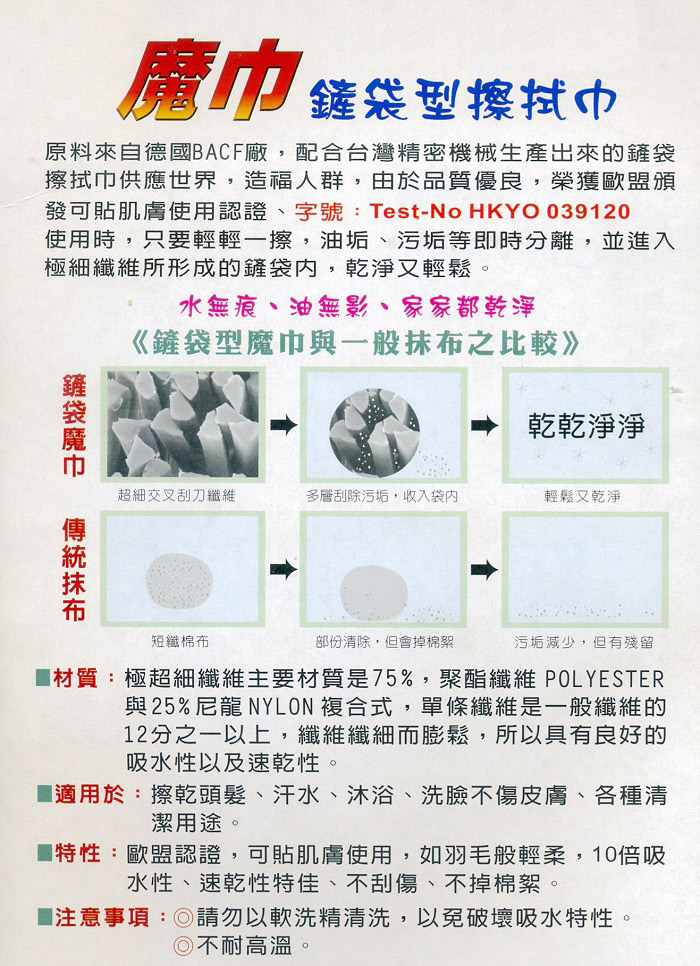 魔巾 鏟袋型擦拭巾

原料來自德國BACF廠，配合台灣精密機械生產出來的鏟袋擦拭巾供應世界，造福人群，由於品質優良，榮獲歐盟頒發可貼肌膚使用認證、字號：Test-No HKYO 039120 使用時，只要輕輕一擦，油垢、污垢等即時分離，並進入極細纖維所形成的鏟袋內，乾淨又輕鬆。

水無痕、油無影、家家都乾淨

《鏟袋型魔巾與一般抹布之比較》

鏟袋魔巾

超細交叉刮刀纖維

多層刮除污垢，收入袋內

乾乾淨淨

輕鬆又乾淨

傳統抹布

短纖棉布

部份清除，但會掉棉絮

污垢減少，但有殘留

■材質：極超細纖維主要材質是75%，聚酯纖維 POLYESTER 與25%尼龍 NYLON 複合式，單條纖維是一般纖維的12分之一以上，纖維纖細而膨鬆，所以具有良好的吸水性以及速乾性。

■適用於：擦乾頭髮、汗水、沐浴、洗臉不傷皮膚、各種清潔用途。

■特性：歐盟認證，可貼肌膚使用，如羽毛般輕柔，10倍吸水性、速乾性特佳、不刮傷、不掉棉絮。

■注意事項：◎請勿以軟洗精清洗，以免破壞吸水特性。
◎不耐高溫。